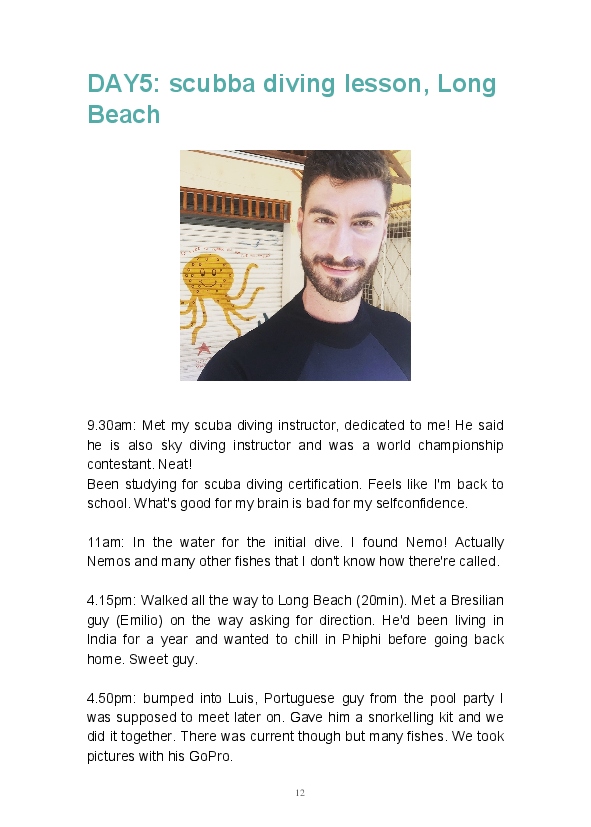 DAY5: scubba diving lesson, Long Beach

9.30am: Met my scuba diving instructor, dedicated to me! He said he is also sky diving instructor and was a world championship contestant. Neat!
Been studying for scuba diving certification. Feels like I'm back to school. What's good for my brain is bad for my selfconfidence.

11am: In the water for the initial dive. I found Nemo! Actually Nemos and many other fishes that I don't know how there're called.

4.15pm: Walked all the way to Long Beach (20min). Met a Bresilian guy (Emilio) on the way asking for direction. He'd been living in India for a year and wanted to chill in Phiphi before going back home. Sweet guy.

4.50pm: bumped into Luis, Portuguese guy from the pool party I was supposed to meet later on. Gave him a snorkelling kit and we did it together. There was current though but many fishes. We took pictures with his GoPro.

12